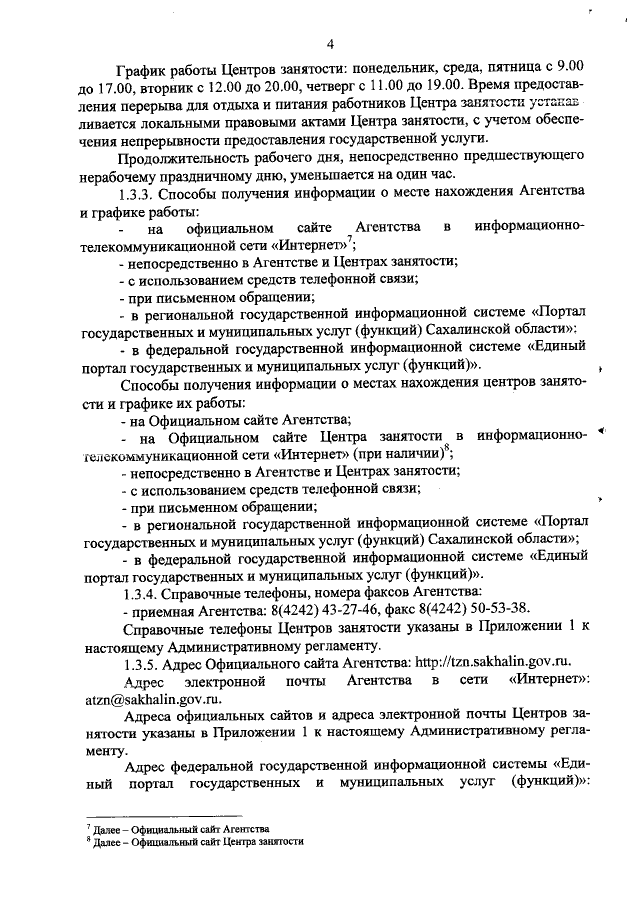 4

График работы Центров занятости: понедельник, среда, пятница с 9.00 до 17.00, вторник с 12.00 до 20.00, четверг с 11.00 до 19.00. Время предоставления перерыва для отдыха и питания работников Центра занятости устанавливается локальными правовыми актами Центра занятости, с учетом обеспечения непрерывности предоставления государственной услуги.

Продолжительность рабочего дня, непосредственно предшествующего нерабочему праздничному дню, уменьшается на один час.

1.3.3. Способы получения информации о месте нахождения Агентства и графике работы:

- на официальном сайте Агентства в информационно-телекоммуникационной сети «Интернет»$^7$;

- непосредственно в Агентстве и Центрах занятости;

- с использованием средств телефонной связи;

- при письменном обращении;

- в региональной государственной информационной системе «Портал государственных и муниципальных услуг (функций) Сахалинской области»:

- в федеральной государственной информационной системе «Единый портал государственных и муниципальных услуг (функций)».

Способы получения информации о местах нахождения центров занятости и графике их работы:

- на Официальном сайте Агентства;

- на Официальном сайте Центра занятости в информационно-телекоммуникационной сети «Интернет» (при наличии)$^8$;

- непосредственно в Агентстве и Центрах занятости;

- с использованием средств телефонной связи;

- при письменном обращении;

- в региональной государственной информационной системе «Портал государственных и муниципальных услуг (функций) Сахалинской области»;

- в федеральной государственной информационной системе «Единый портал государственных и муниципальных услуг (функций)».

1.3.4. Справочные телефоны, номера факсов Агентства:

- приемная Агентства: 8(4242) 43-27-46, факс 8(4242) 50-53-38.

Справочные телефоны Центров занятости указаны в Приложении 1 к настоящему Административному регламенту.

1.3.5. Адрес Официального сайта Агентства: http://tzn.sakhalin.gov.ru.

Адрес электронной почты Агентства в сети «Интернет»: atzn@sakhalin.gov.ru.

Адреса официальных сайтов и адреса электронной почты Центров занятости указаны в Приложении 1 к настоящему Административному регламенту.

Адрес федеральной государственной информационной системы «Единый портал государственных и муниципальных услуг (функций)»:

$^7$ Далее – Официальный сайт Агентства
$^8$ Далее – Официальный сайт Центра занятости